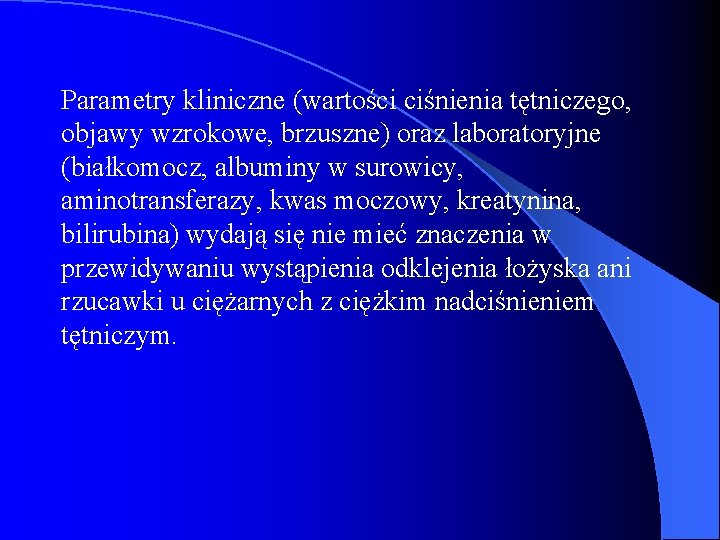 Parametry kliniczne (wartości ciśnienia tętniczego, objawy wzrokowe, brzuszne) oraz laboratoryjne (białkomocz, albuminy w surowicy, aminotransferazy, kwas moczowy, kreatynina, bilirubina) wydają się nie mieć znaczenia w przewidywaniu wystąpienia odklejenia łożyska ani rzucawki u ciężarnych z ciężkim nadciśnieniem tętniczym.